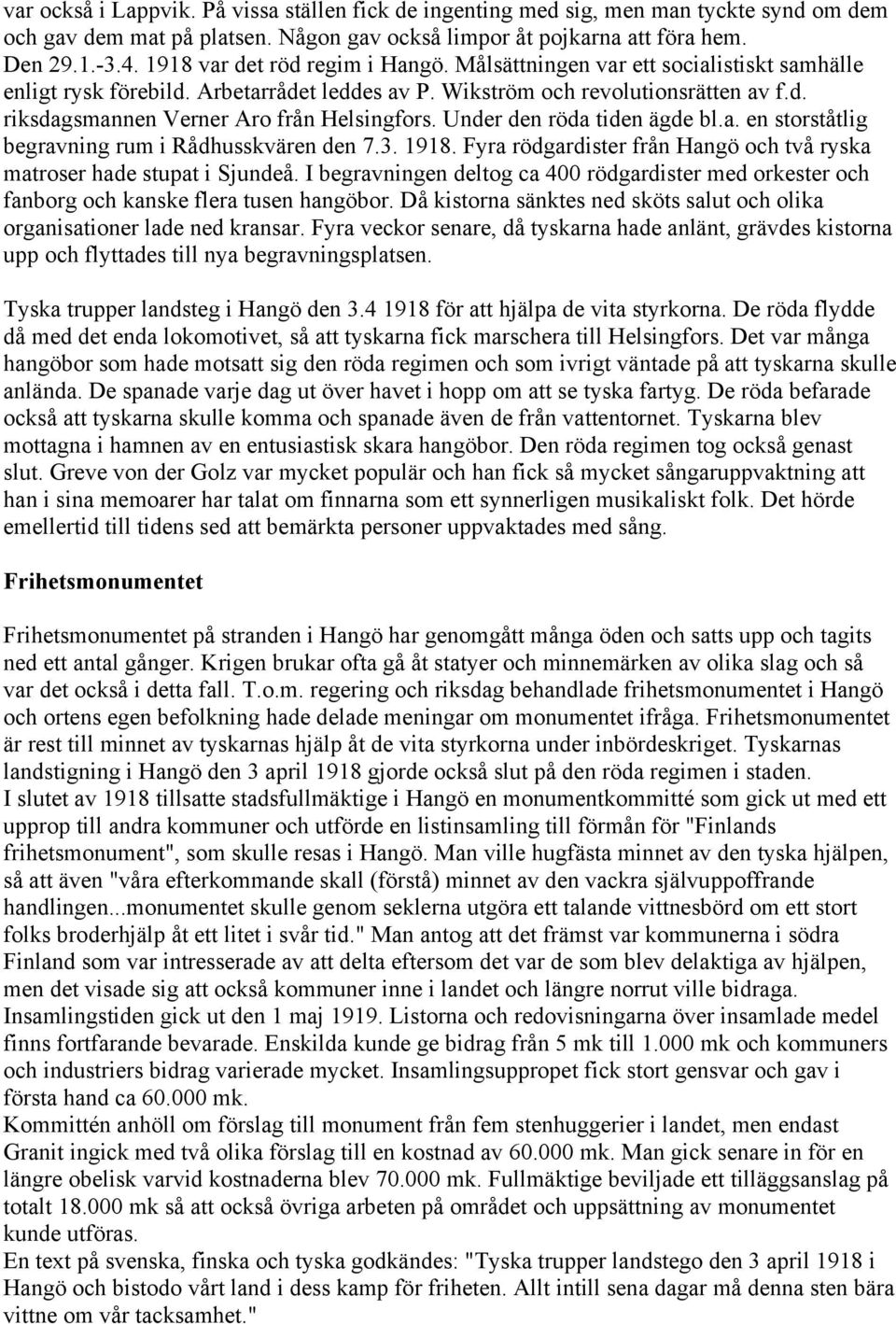 var också i Lappvik. På vissa ställen fick de ingenting med sig, men man tyckte synd om dem och gav dem mat på platsen. Någon gav också limpor åt pojkarna att föra hem. Den 29.1.-3.4. 1918 var det röd regim i Hangö. Målsättningen var ett socialistiskt samhälle enligt rysk förebild. Arbetarrådet leddes av P. Wikström och revolutionsrätten av f.d. riksdagsmannen Verner Aro från Helsingfors. Under den röda tiden ägde bl.a. en storståtlig begravning rum i Rådhusskvären den 7.3. 1918. Fyra rödgardister från Hangö och två ryska matroser hade stupat i Sjundeå. I begravningen deltog ca 400 rödgardister med orkester och fanborg och kanske flera tusen hangöbor. Då kistorna sänktes ned sköts salut och olika organisationer lade ned kransar. Fyra veckor senare, då tyskarna hade anlänt, grävdes kistorna upp och flyttades till nya begravningsplatsen.

Tyska trupper landsteg i Hangö den 3.4 1918 för att hjälpa de vita styrkorna. De röda flydde då med det enda lokomotivet, så att tyskarna fick marschera till Helsingfors. Det var många hangöbor som hade motsatt sig den röda regimen och som ivrigt väntade på att tyskarna skulle anlända. De spanade varje dag ut över havet i hopp om att se tyska fartyg. De röda befarade också att tyskarna skulle komma och spanade även de från vattentornet. Tyskarna blev mottagna i hamnen av en entusiastisk skara hangöbor. Den röda regimen tog också genast slut. Greve von der Golz var mycket populär och han fick så mycket sångaruppvaktning att han i sina memoarer har talat om finnarna som ett synnerligen musikaliskt folk. Det hörde emellertid till tidens sed att bemärkta personer uppvaktades med sång.

Frihetsmonumentet

Frihetsmonumentet på stranden i Hangö har genomgått många öden och satts upp och tagits ned ett antal gånger. Krigen brukar ofta gå åt statyer och minnemärken av olika slag och så var det också i detta fall. T.o.m. regering och riksdag behandlade frihetsmonumentet i Hangö och ortens egen befolkning hade delade meningar om monumentet ifråga. Frihetsmonumentet är rest till minnet av tyskarnas hjälp åt de vita styrkorna under inbördeskriget. Tyskarnas landstigning i Hangö den 3 april 1918 gjorde också slut på den röda regimen i staden.
I slutet av 1918 tillsatte stadsfullmäktige i Hangö en monumentkommitté som gick ut med ett upprop till andra kommuner och utförde en listinsamling till förmån för "Finlands frihetsmonument", som skulle resas i Hangö. Man ville hugfästa minnet av den tyska hjälpen, så att även "våra efterkommande skall (förstå) minnet av den vackra självuppoffrande handlingen...monumentet skulle genom seklerna utgöra ett talande vittnesbörd om ett stort folks broderhjälp åt ett litet i svår tid." Man antog att det främst var kommunerna i södra Finland som var intresserade av att delta eftersom det var de som blev delaktiga av hjälpen, men det visade sig att också kommuner inne i landet och längre norrut ville bidraga. Insamlingstiden gick ut den 1 maj 1919. Listorna och redovisningarna över insamlade medel finns fortfarande bevarade. Enskilda kunde ge bidrag från 5 mk till 1.000 mk och kommuners och industriers bidrag varierade mycket. Insamlingsuppropet fick stort gensvar och gav i första hand ca 60.000 mk.
Kommittén anhöll om förslag till monument från fem stenhuggerier i landet, men endast Granit ingick med två olika förslag till en kostnad av 60.000 mk. Man gick senare in för en längre obelisk varvid kostnaderna blev 70.000 mk. Fullmäktige beviljade ett tilläggsanslag på totalt 18.000 mk så att också övriga arbeten på området och uppsättning av monumentet kunde utföras.
En text på svenska, finska och tyska godkändes: "Tyska trupper landstego den 3 april 1918 i Hangö och bistodo vårt land i dess kamp för friheten. Allt intill sena dagar må denna sten bära vittne om vår tacksamhet."